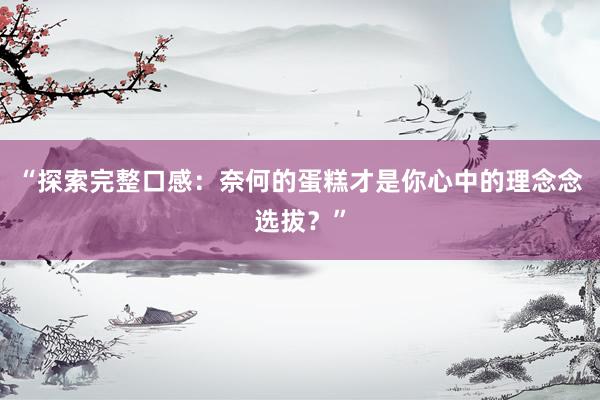 “探索完整口感：奈何的蛋糕才是你心中的理念念选拔？”